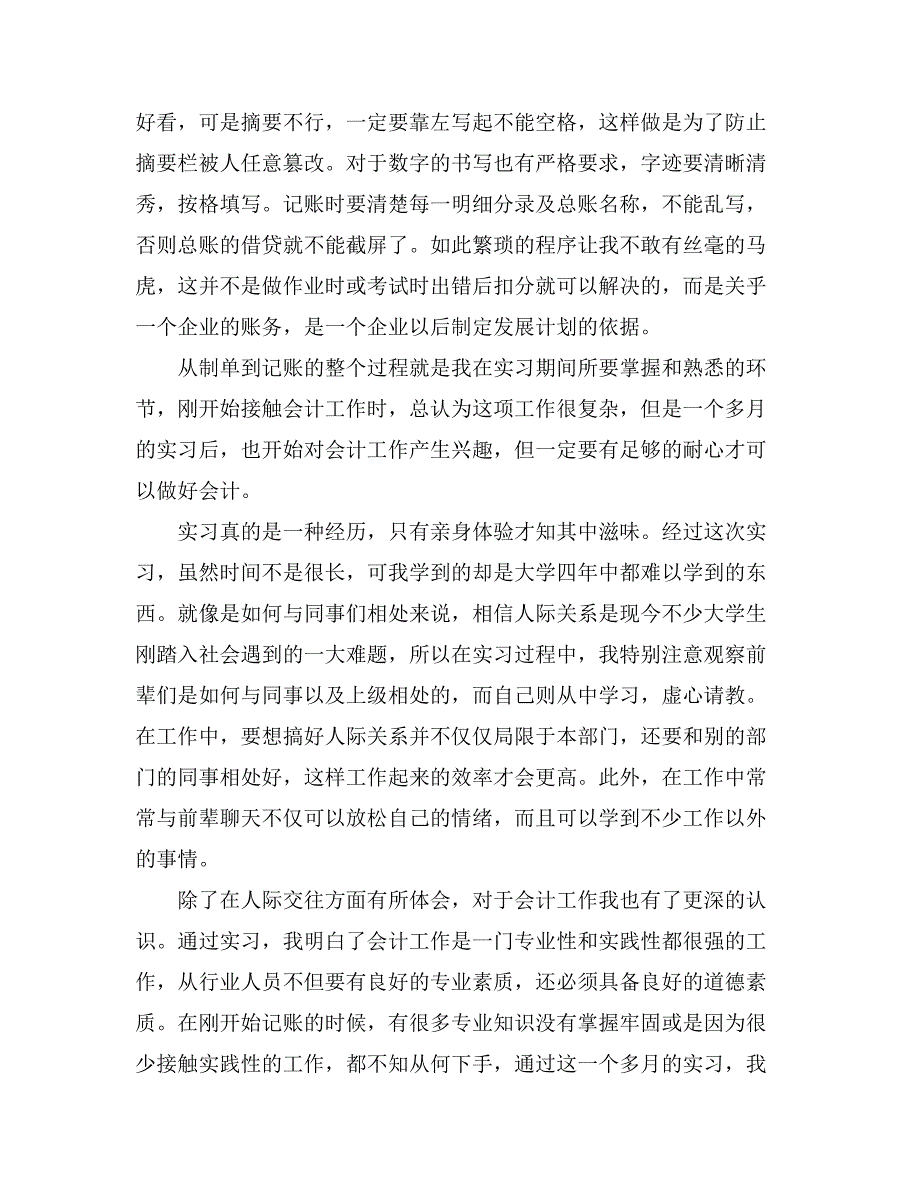 好看，可是摘要不行，一定要靠左写起不能空格，这样做是为了防止摘要栏被人任意篡改。对于数字的书写也有严格要求，字迹要清晰清秀，按格填写。记账时要清楚每一明细分录及总账名称，不能乱写，否则总账的借贷就不能截屏了。如此繁琐的程序让我不敢有丝毫的马虎，这并不是做作业时或考试时出错后扣分就可以解决的，而是关乎一个企业的账务，是一个企业以后制定发展计划的依据。

从制单到记账的整个过程就是我在实习期间所要掌握和熟悉的环节，刚开始接触会计工作时，总认为这项工作很复杂，但是一个多月的实习后，也开始对会计工作产生兴趣，但一定要有足够的耐心才可以做好会计。

实习真的是一种经历，只有亲身体验才知其中滋味。经过这次实习，虽然时间不是很长，可我学到的却是大学四年中都难以学到的东西。就像是如何与同事们相处来说，相信人际关系是现今不少大学生刚踏入社会遇到的一大难题，所以在实习过程中，我特别注意观察前辈们是如何与同事以及上级相处的，而自己则从中学习，虚心请教。在工作中，要想搞好人际关系并不仅仅局限于本部门，还要和别的部门的同事相处好，这样工作起来的效率才会更高。此外，在工作中常常与前辈聊天不仅可以放松自己的情绪，而且可以学到不少工作以外的事情。

除了在人际交往方面有所体会，对于会计工作我也有了更深的认识。通过实习，我明白了会计工作是一门专业性和实践性都很强的工作，从行业人员不但要有良好的专业素质，还必须具备良好的道德素质。在刚开始记账的时候，有很多专业知识没有掌握牢固或是因为很少接触实践性的工作，都不知从何下手，通过这一个多月的实习，我